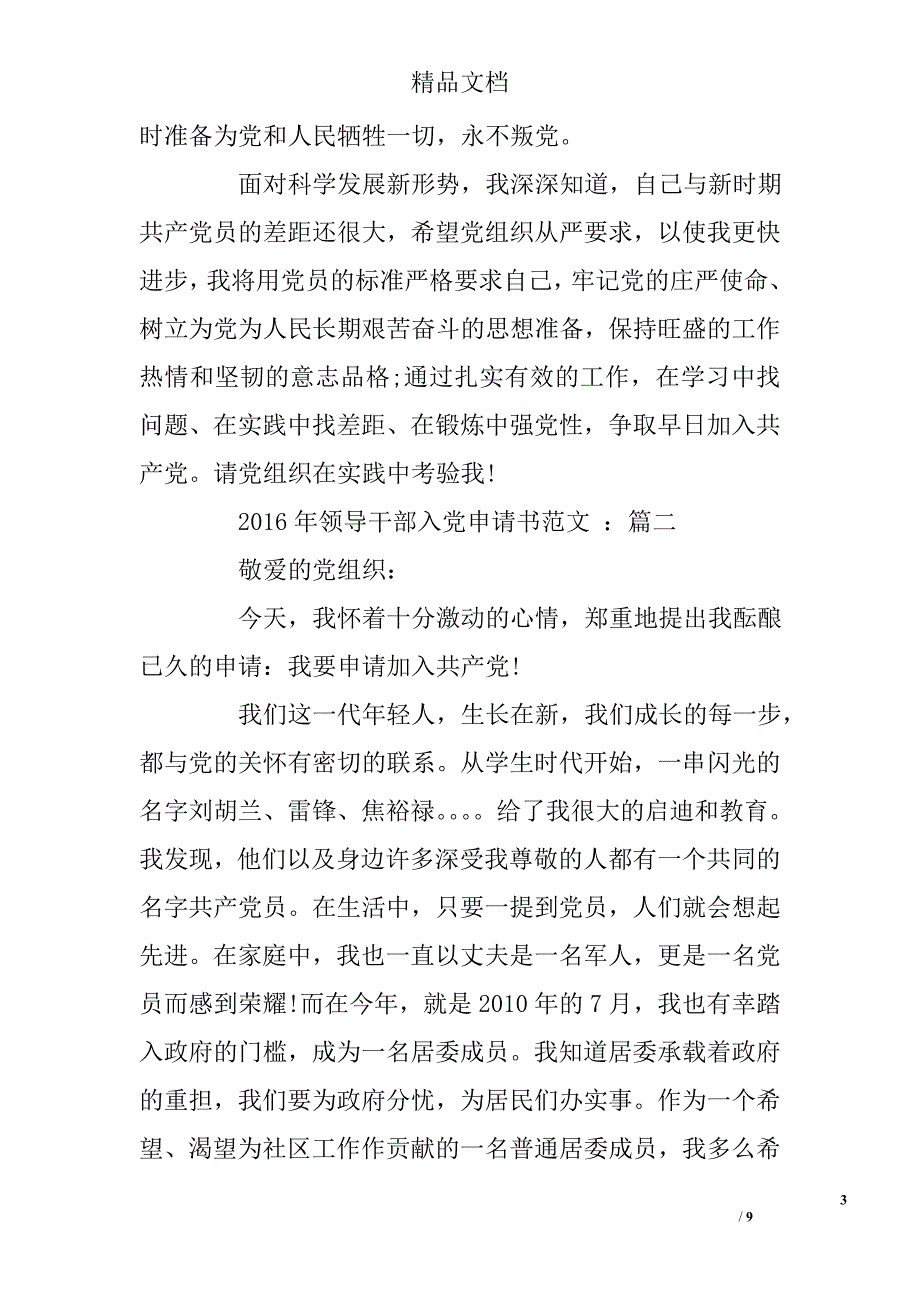 精品文档

时准备为党和人民牺牲一切，永不叛党。

面对科学发展新形势，我深深知道，自己与新时期共产党员的差距还很大，希望党组织从严要求，以使我更快进步，我将用党员的标准严格要求自己，牢记党的庄严使命、树立为党为人民长期艰苦奋斗的思想准备，保持旺盛的工作热情和坚韧的意志品格;通过扎实有效的工作，在学习中找问题、在实践中找差距、在锻炼中强党性，争取早日加入共产党。请党组织在实践中考验我!

2016 年领导干部入党申请书范文 ：篇二

敬爱的党组织：

今天，我怀着十分激动的心情，郑重地提出我酝酿已久的申请：我要申请加入共产党!

我们这一代年轻人，生长在新，我们成长的每一步，都与党的关怀有密切的联系。从学生时代开始，一串闪光的名字刘胡兰、雷锋、焦裕禄。。。。给了我很大的启迪和教育。我发现，他们以及身边许多深受我尊敬的人都有一个共同的名字共产党员。在生活中，只要一提到党员，人们就会想起先进。在家庭中，我也一直以丈夫是一名军人，更是一名党员而感到荣耀!而在今年，就是 2010 年的 7 月，我也有幸踏入政府的门槛，成为一名居委成员。我知道居委承载着政府的重担，我们要为政府分忧，为居民们办实事。作为一个希望、渴望为社区工作作贡献的一名普通居委成员，我多么希

3

/ 9